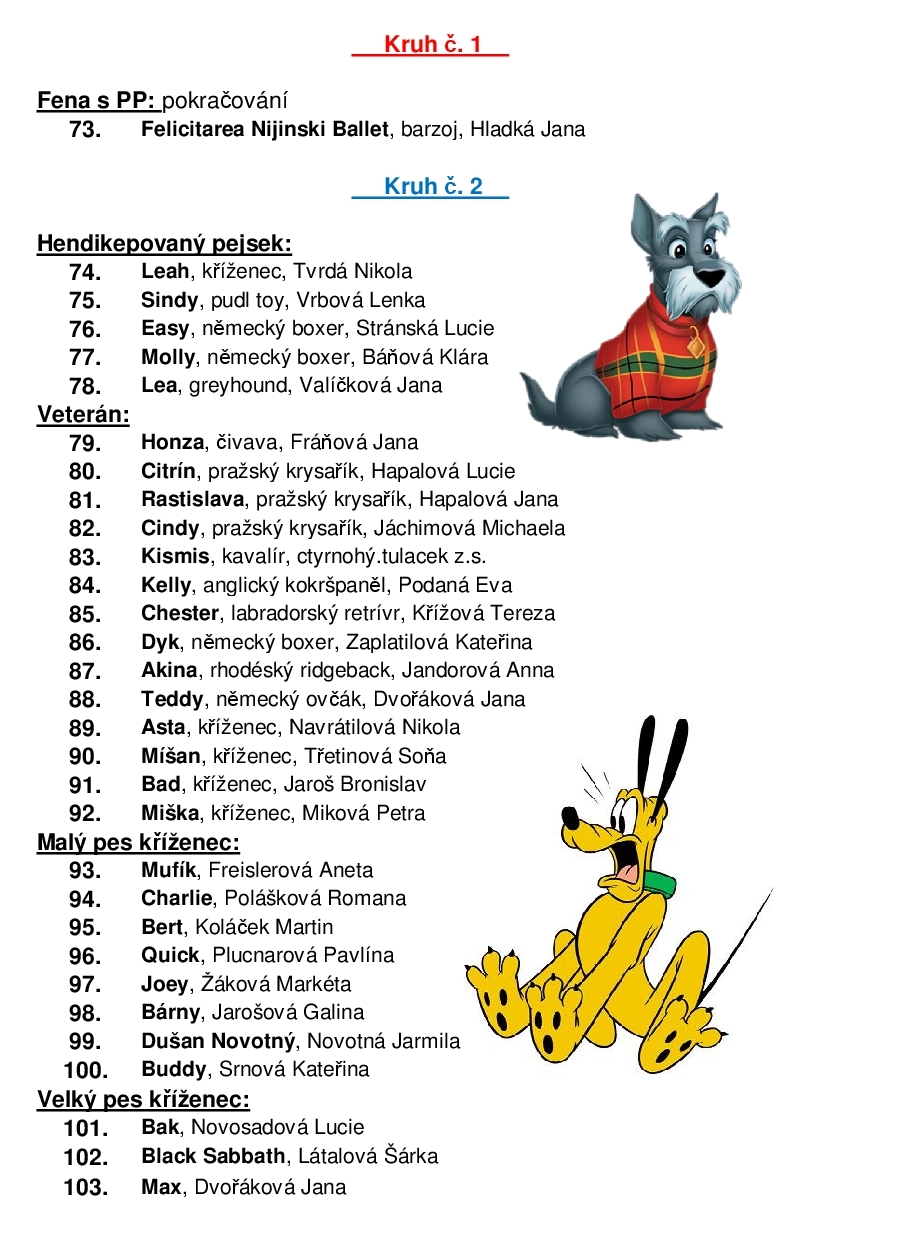 Kruh č. 1

Fena s PP: pokračování
73. Felicitarea Nijinski Ballet, barzoj, Hladká Jana

Kruh č. 2

Hendikepovaný pejsek:
74. Leah, kříženec, Tvrdá Nikola
75. Sindy, pudl toy, Vrbová Lenka
76. Easy, německý boxer, Stránská Lucie
77. Molly, německý boxer, Báňová Klára
78. Lea, greyhound, Valíčková Jana
Veterán:
79. Honza, čivava, Fráňová Jana
80. Citrín, pražský krysařík, Hapalová Lucie
81. Rastislava, pražský krysařík, Hapalová Jana
82. Cindy, pražský krysařík, Jáchimová Michaela
83. Kismis, kavalír, ctyrnohý.tulacek z.s.
84. Kelly, anglický kokršpaněl, Podaná Eva
85. Chester, labradorský retrívr, Křížová Tereza
86. Dyk, německý boxer, Zaplatilová Kateřina
87. Akina, rhodéský ridgeback, Jandorová Anna
88. Teddy, německý ovčák, Dvořáková Jana
89. Asta, kříženec, Navrátilová Nikola
90. Míšan, kříženec, Třetinová Soňa
91. Bad, kříženec, Jaroš Bronislav
92. Miška, kříženec, Miková Petra
Malý pes kříženec:
93. Mufík, Freislerová Aneta
94. Charlie, Polášková Romana
95. Bert, Koláček Martin
96. Quick, Plucnarová Pavlína
97. Joey, Žáková Markéta
98. Bárny, Jarošová Galina
99. Dušan Novotný, Novotná Jarmila
100. Buddy, Srnová Kateřina
Velký pes kříženec:
101. Bak, Novosadová Lucie
102. Black Sabbath, Látalová Šárka
103. Max, Dvořáková Jana